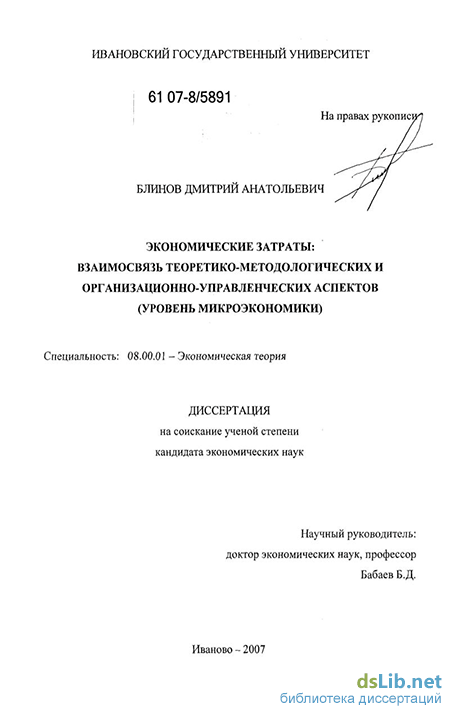 ИВАНОВСКИЙ ГОСУДАРСТВЕННЫЙ УНИВЕРСИТЕТ

61 07-8/5891

На правах рукописи

БЛИНОВ ДМИТРИЙ АНАТОЛЬЕВИЧ

ЭКОНОМИЧЕСКИЕ ЗАТРАТЫ: ВЗАИМОСВЯЗЬ ТЕОРЕТИКО-МЕТОДОЛОГИЧЕСКИХ И ОРГАНИЗАЦИОННО-УПРАВЛЕНЧЕСКИХ АСПЕКТОВ (УРОВЕНЬ МИКРОЭКОНОМИКИ)

Специальность: 08.00.01 – Экономическая теория

ДИССЕРТАЦИЯ
на соискание ученой степени
кандидата экономических наук

Научный руководитель:
доктор экономических наук, профессор
Бабаев Б.Д.

Иваново – 2007

dsLib.net
библиотека диссертаций